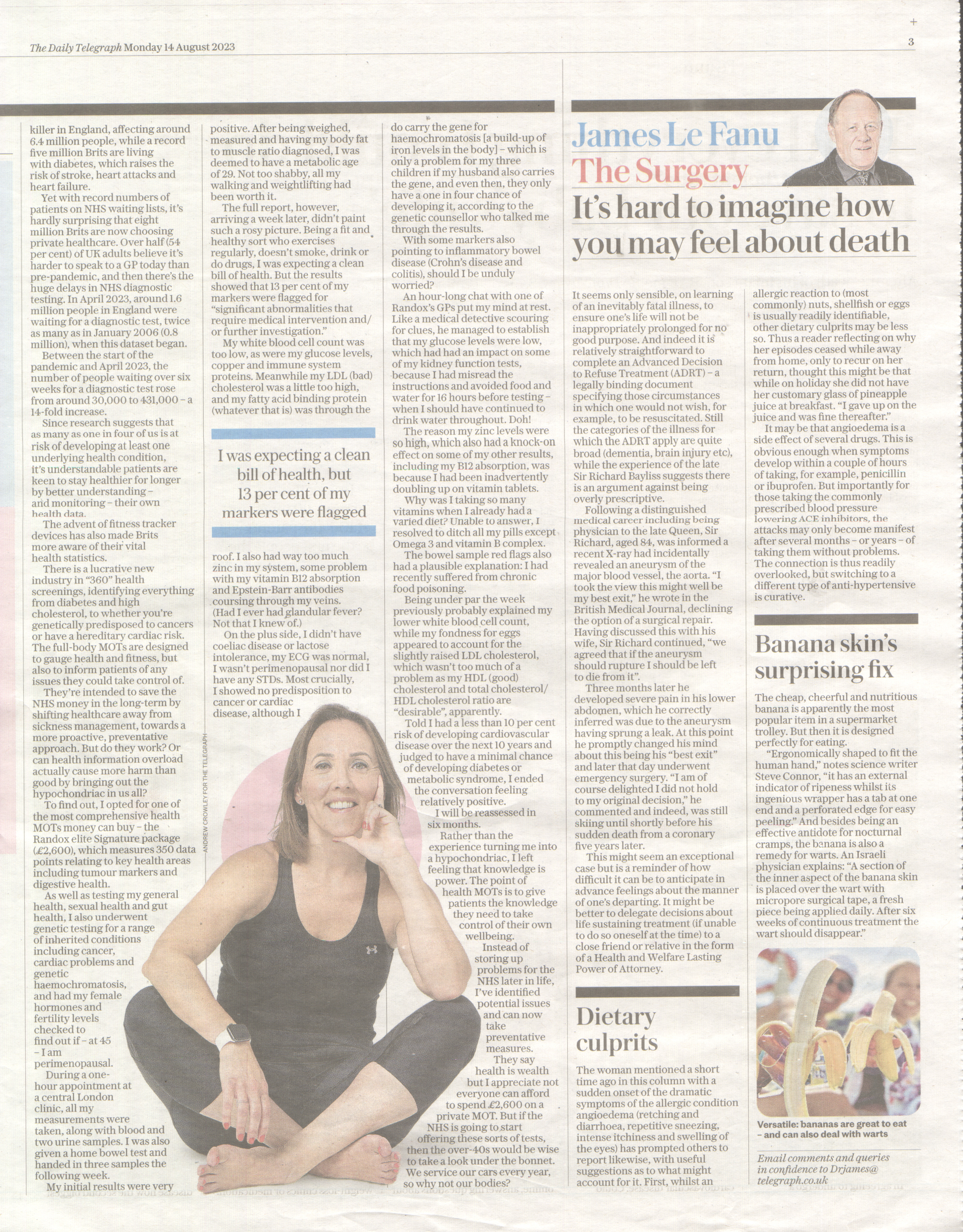 The Daily Telegraph Monday 14 August 2023

3

killer in England, affecting around 6.4 million people, while a record five million Brits are living with diabetes, which raises the risk of stroke, heart attacks and heart failure.

Yet with record numbers of patients on NHS waiting lists, it's hardly surprising that eight million Brits are now choosing private healthcare. Over half (54 per cent) of UK adults believe it's harder to speak to a GP today than pre-pandemic, and then there's the huge delays in NHS diagnostic testing. In April 2023, around 1.6 million people in England were waiting for a diagnostic test, twice as many as in January 2006 (0.8 million), when this dataset began.

Between the start of the pandemic and April 2023, the number of people waiting over six weeks for a diagnostic test rose from around 30,000 to 431,000 – a 14-fold increase.

Since research suggests that as many as one in four of us is at risk of developing at least one underlying health condition, it's understandable patients are keen to stay healthier for longer by better understanding – and monitoring – their own health data.

The advent of fitness tracker devices has also made Brits more aware of their vital health statistics.

There is a lucrative new industry in "360" health screenings, identifying everything from diabetes and high cholesterol, to whether you're genetically predisposed to cancers or have a hereditary cardiac risk. The full-body MOTs are designed to gauge health and fitness, but also to inform patients of any issues they could take control of.

They're intended to save the NHS money in the long-term by shifting healthcare away from sickness management, towards a more proactive, preventative approach. But do they work? Or can health information overload actually cause more harm than good by bringing out the hypochondriac in us all?

To find out, I opted for one of the most comprehensive health MOTs money can buy – the Randox elite Signature package (£2,600), which measures 350 data points relating to key health areas including tumour markers and digestive health.

As well as testing my general health, sexual health and gut health, I also underwent genetic testing for a range of inherited conditions including cancer, cardiac problems and genetic haemochromatosis, and had my female hormones and fertility levels checked to find out if – at 45 – I am perimenopausal.

During a one-hour appointment at a central London clinic, all my measurements were taken, along with blood and two urine samples. I was also given a home bowel test and handed in three samples the following week.

My initial results were very positive. After being weighed, measured and having my body fat to muscle ratio diagnosed, I was deemed to have a metabolic age of 29. Not too shabby, all my walking and weightlifting had been worth it.

The full report, however, arriving a week later, didn't paint such a rosy picture. Being a fit and healthy sort who exercises regularly, doesn't smoke, drink or do drugs, I was expecting a clean bill of health. But the results showed that 13 per cent of my markers were flagged for "significant abnormalities that require medical intervention and/or further investigation."

My white blood cell count was too low, as were my glucose levels, copper and immune system proteins. Meanwhile my LDL (bad) cholesterol was a little too high, and my fatty acid binding protein (whatever that is) was through the

I was expecting a clean bill of health, but 13 per cent of my markers were flagged

roof. I also had way too much zinc in my system, some problem with my vitamin B12 absorption and Epstein-Barr antibodies coursing through my veins. (Had I ever had glandular fever? Not that I knew of.)

On the plus side, I didn't have coeliac disease or lactose intolerance, my ECG was normal, I wasn't perimenopausal nor did I have any STDs. Most crucially, I showed no predisposition to cancer or cardiac disease, although I

ANDREW CROWLEY FOR THE TELEGRAPH

do carry the gene for haemochromatosis [a build-up of iron levels in the body] – which is only a problem for my three children if my husband also carries the gene, and even then, they only have a one in four chance of developing it, according to the genetic counsellor who talked me through the results.

With some markers also pointing to inflammatory bowel disease (Crohn's disease and colitis), should I be unduly worried?

An hour-long chat with one of Randox's GPs put my mind at rest. Like a medical detective scouring for clues, he managed to establish that my glucose levels were low, which had had an impact on some of my kidney function tests, because I had misread the instructions and avoided food and water for 16 hours before testing – when I should have continued to drink water throughout. Doh!

The reason my zinc levels were so high, which also had a knock-on effect on some of my other results, including my B12 absorption, was because I had been inadvertently doubling up on vitamin tablets.

Why was I taking so many vitamins when I already had a varied diet? Unable to answer, I resolved to ditch all my pills except Omega 3 and vitamin B complex.

The bowel sample red flags also had a plausible explanation: I had recently suffered from chronic food poisoning.

Being under par the week previously probably explained my lower white blood cell count, while my fondness for eggs appeared to account for the slightly raised LDL cholesterol, which wasn't too much of a problem as my HDL (good) cholesterol and total cholesterol/HDL cholesterol ratio are "desirable", apparently.

Told I had a less than 10 per cent risk of developing cardiovascular disease over the next 10 years and judged to have a minimal chance of developing diabetes or metabolic syndrome, I ended the conversation feeling relatively positive.

I will be reassessed in six months.

Rather than the experience turning me into a hypochondriac, I left feeling that knowledge is power. The point of health MOTs is to give patients the knowledge they need to take control of their own wellbeing.

Instead of storing up problems for the NHS later in life, I've identified potential issues and can now take preventative measures.

They say health is wealth but I appreciate not everyone can afford to spend £2,600 on a private MOT. But if the NHS is going to start offering these sorts of tests, then the over-40s would be wise to take a look under the bonnet. We service our cars every year, so why not our bodies?

James Le Fanu
The Surgery

It's hard to imagine how you may feel about death

It seems only sensible, on learning of an inevitably fatal illness, to ensure one's life will not be inappropriately prolonged for no good purpose. And indeed it is relatively straightforward to complete an Advanced Decision to Refuse Treatment (ADRT) – a legally binding document specifying those circumstances in which one would not wish, for example, to be resuscitated. Still the categories of the illness for which the ADRT apply are quite broad (dementia, brain injury etc), while the experience of the late Sir Richard Bayliss suggests there is an argument against being overly prescriptive.

Following a distinguished medical career including being physician to the late Queen, Sir Richard, aged 84, was informed a recent X-ray had incidentally revealed an aneurysm of the major blood vessel, the aorta. "I took the view this might well be my best exit," he wrote in the British Medical Journal, declining the option of a surgical repair. Having discussed this with his wife, Sir Richard continued, "we agreed that if the aneurysm should rupture I should be left to die from it".

Three months later he developed severe pain in his lower abdomen, which he correctly inferred was due to the aneurysm having sprung a leak. At this point he promptly changed his mind about this being his "best exit" and later that day underwent emergency surgery. "I am of course delighted I did not hold to my original decision," he commented and indeed, was still skiing until shortly before his sudden death from a coronary five years later.

This might seem an exceptional case but is a reminder of how difficult it can be to anticipate in advance feelings about the manner of one's departing. It might be better to delegate decisions about life sustaining treatment (if unable to do so oneself at the time) to a close friend or relative in the form of a Health and Welfare Lasting Power of Attorney.

Dietary culprits

The woman mentioned a short time ago in this column with a sudden onset of the dramatic symptoms of the allergic condition angioedema (retching and diarrhoea, repetitive sneezing, intense itchiness and swelling of the eyes) has prompted others to report likewise, with useful suggestions as to what might account for it. First, whilst an allergic reaction to (most commonly) nuts, shellfish or eggs is usually readily identifiable, other dietary culprits may be less so. Thus a reader reflecting on why her episodes ceased while away from home, only to recur on her return, thought this might be that while on holiday she did not have her customary glass of pineapple juice at breakfast. "I gave up on the juice and was fine thereafter."

It may be that angioedema is a side effect of several drugs. This is obvious enough when symptoms develop within a couple of hours of taking, for example, penicillin or ibuprofen. But importantly for those taking the commonly prescribed blood pressure lowering ACE inhibitors, the attacks may only become manifest after several months – or years – of taking them without problems. The connection is thus readily overlooked, but switching to a different type of anti-hypertensive is curative.

Banana skin's surprising fix

The cheap, cheerful and nutritious banana is apparently the most popular item in a supermarket trolley. But then it is designed perfectly for eating.

"Ergonomically shaped to fit the human hand," notes science writer Steve Connor, "it has an external indicator of ripeness whilst its ingenious wrapper has a tab at one end and a perforated edge for easy peeling." And besides being an effective antidote for nocturnal cramps, the banana is also a remedy for warts. An Israeli physician explains: "A section of the inner aspect of the banana skin is placed over the wart with micropore surgical tape, a fresh piece being applied daily. After six weeks of continuous treatment the wart should disappear."

Versatile: bananas are great to eat – and can also deal with warts

Email comments and queries in confidence to Drjames@telegraph.co.uk